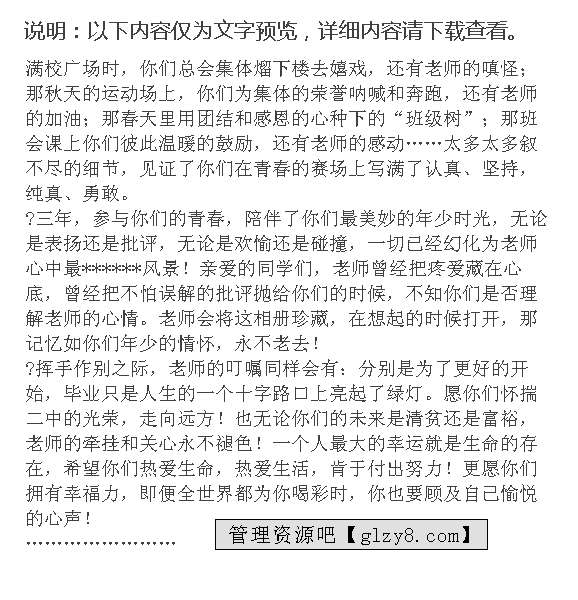 说明：以下内容仅为文字预览，详细内容请下载查看。

满校广场时，你们总会集体熘下楼去嬉戏，还有老师的嗔怪；那秋天的运动场上，你们为集体的荣誉呐喊和奔跑，还有老师的加油；那春天里用团结和感恩的心种下的“班级树”；那班会课上你们彼此温暖的鼓励，还有老师的感动……太多太多叙不尽的细节，见证了你们在青春的赛场上写满了认真、坚持，纯真、勇敢。

?三年，参与你们的青春，陪伴了你们最美妙的年少时光，无论是表扬还是批评，无论是欢愉还是碰撞，一切已经幻化为老师心中最*******风景！亲爱的同学们，老师曾经把疼爱藏在心底，曾经把不怕误解的批评抛给你们的时候，不知你们是否理解老师的心情。老师会将这相册珍藏，在想起的时候打开，那记忆如你们年少的情怀，永不老去！

?挥手作别之际，老师的叮嘱同样会有：分别是为了更好的开始，毕业只是人生的一个十字路口上亮起了绿灯。愿你们怀揣二中的光荣，走向远方！也无论你们的未来是清贫还是富裕，老师的牵挂和关心永不褪色！一个人最大的幸运就是生命的存在，希望你们热爱生命，热爱生活，肯于付出努力！更愿你们拥有幸福力，即便全世界都为你喝彩时，你也要顾及自己愉悦的心声！

........................

管理资源吧【glzy8.com】